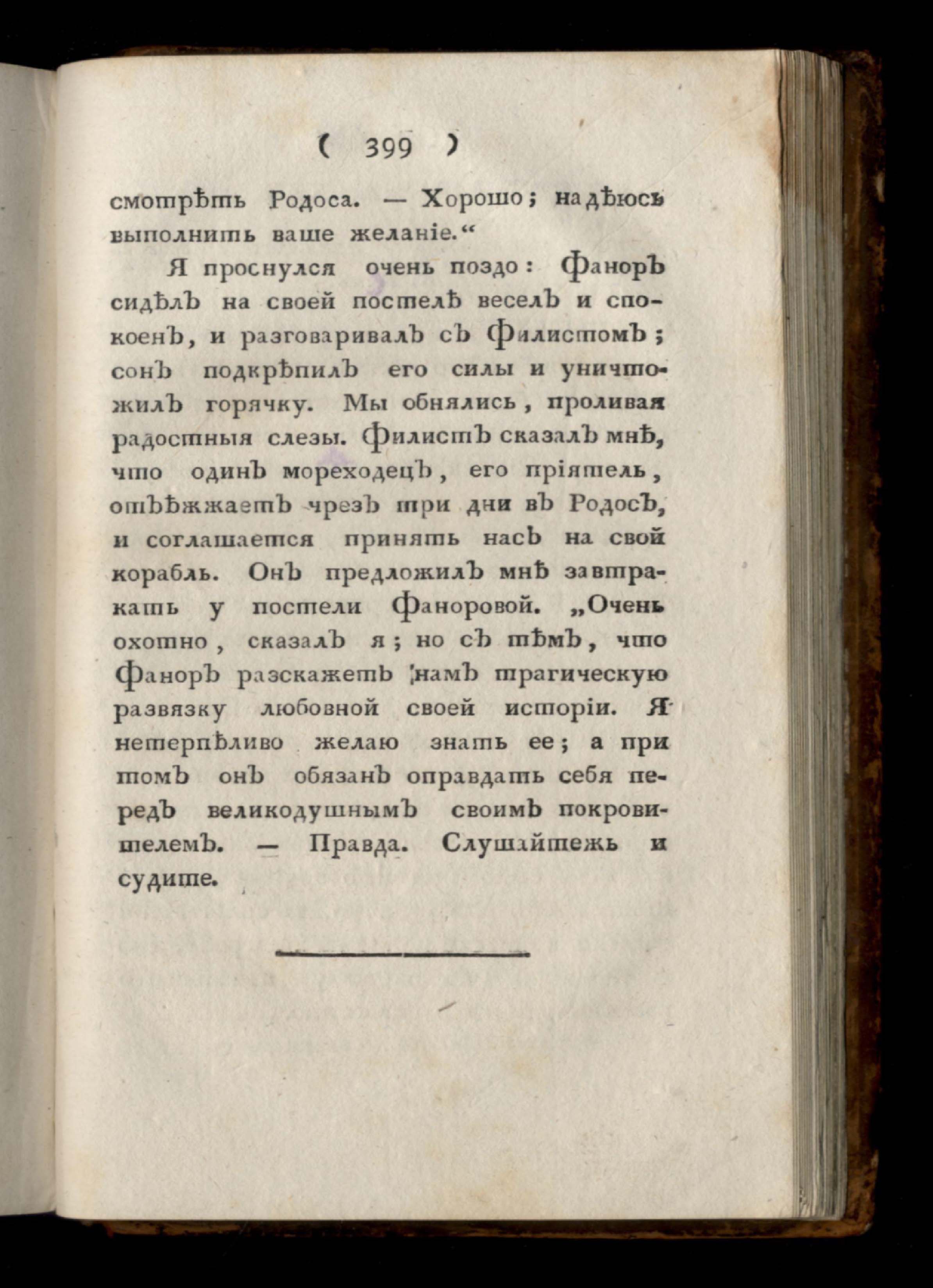 ( 399 )

смотрѣть Родоса. — Хорошо; надѣюсь выполнить ваше желаніе.“

Я проснулся очень поздо: Фаноръ сидѣлъ на своей постелѣ веселъ и спокоенъ, и разговаривалъ съ Филистомъ; сонъ подкрѣпилъ его силы и уничтожилъ горячку. Мы обнялись, проливая радостныя слезы. Филистъ сказалъ мнѣ, что одинъ мореходецъ, его пріятель, отъѣжжаетъ чрезъ три дни въ Родосъ, и соглашается принять насъ на свой корабль. Онъ предложилъ мнѣ завтракать у постели Фаноровой. „Очень охотно, сказалъ я; но съ тѣмъ, что Фаноръ разскажетъ намъ трагическую развязку любовной своей исторіи. Я нетерпѣливо желаю знать ее; а при томъ онъ обязанъ оправдать себя передъ великодушнымъ своимъ покровителемъ. — Правда. Слушайтежь и судите.